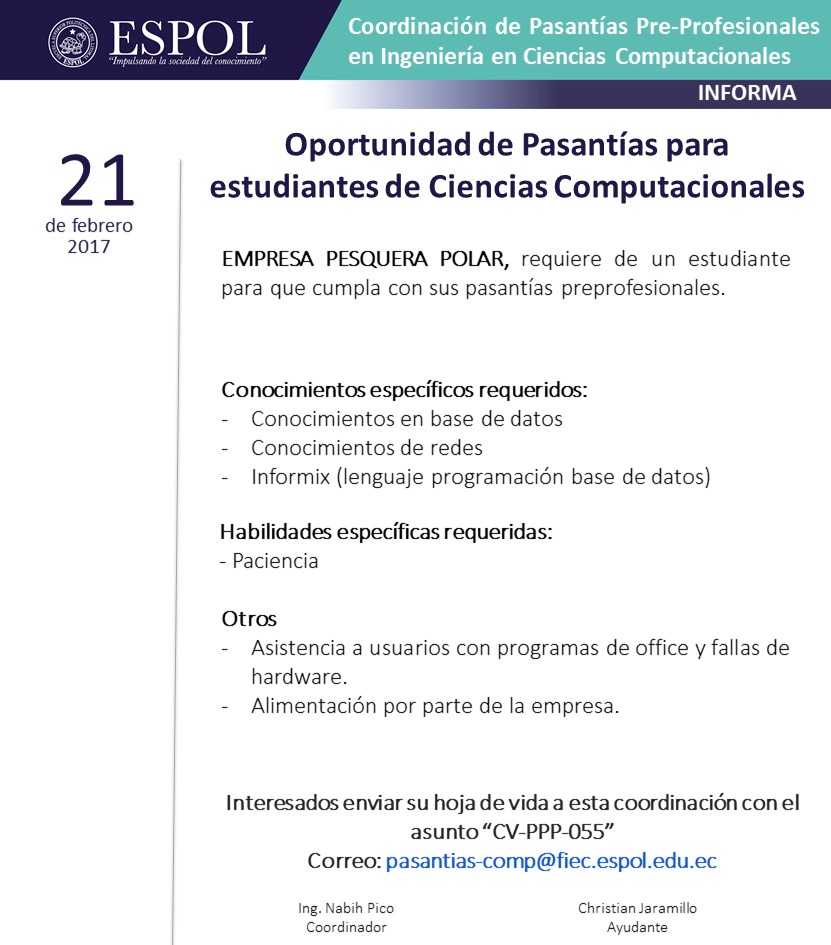 ESPOL
"Impulsando la sociedad del conocimiento"

Coordinación de Pasantías Pre-Profesionales en Ingeniería en Ciencias Computacionales

INFORMA

21
de febrero
2017

Oportunidad de Pasantías para estudiantes de Ciencias Computacionales

EMPRESA PESQUERA POLAR, requiere de un estudiante para que cumpla con sus pasantías preprofesionales.

Conocimientos específicos requeridos:
- Conocimientos en base de datos
- Conocimientos de redes
- Informix (lenguaje programación base de datos)

Habilidades específicas requeridas:
- Paciencia

Otros
- Asistencia a usuarios con programas de office y fallas de hardware.
- Alimentación por parte de la empresa.

Interesados enviar su hoja de vida a esta coordinación con el asunto "CV-PPP-055"
Correo: pasantias-comp@fiec.espol.edu.ec

Ing. Nabih Pico
Coordinador

Christian Jaramillo
Ayudante